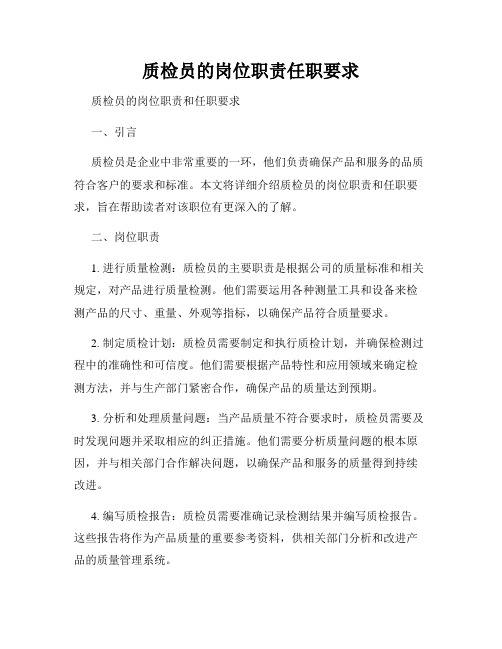 质检员的岗位职责任职要求

质检员的岗位职责和任职要求

一、引言

质检员是企业中非常重要的一环，他们负责确保产品和服务的品质符合客户的要求和标准。本文将详细介绍质检员的岗位职责和任职要求，旨在帮助读者对该职位有更深入的了解。

二、岗位职责

1. 进行质量检测：质检员的主要职责是根据公司的质量标准和相关规定，对产品进行质量检测。他们需要运用各种测量工具和设备来检测产品的尺寸、重量、外观等指标，以确保产品符合质量要求。

2. 制定质检计划：质检员需要制定和执行质检计划，并确保检测过程中的准确性和可信度。他们需要根据产品特性和应用领域来确定检测方法，并与生产部门紧密合作，确保产品的质量达到预期。

3. 分析和处理质量问题：当产品质量不符合要求时，质检员需要及时发现问题并采取相应的纠正措施。他们需要分析质量问题的根本原因，并与相关部门合作解决问题，以确保产品和服务的质量得到持续改进。

4. 编写质检报告：质检员需要准确记录检测结果并编写质检报告。这些报告将作为产品质量的重要参考资料，供相关部门分析和改进产品的质量管理系统。